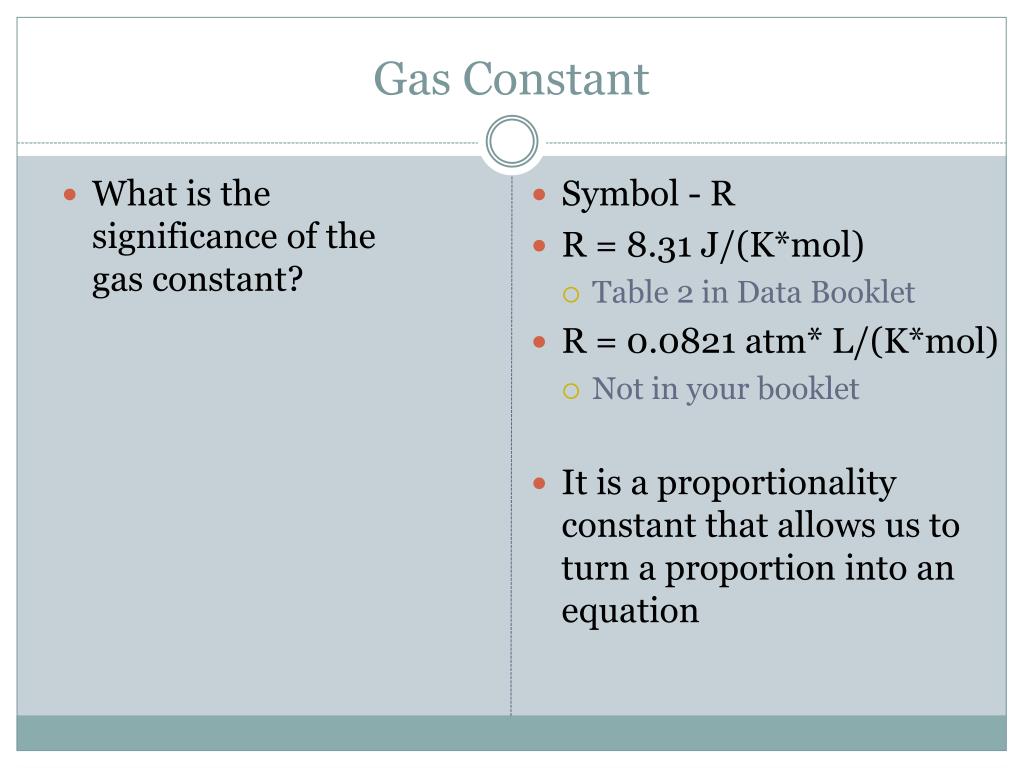 Gas Constant

What is the significance of the gas constant?

Symbol - R

R = 8.31 J/(K*mol)

Table 2 in Data Booklet

R = 0.0821 atm* L/(K*mol)

Not in your booklet

It is a proportionality constant that allows us to turn a proportion into an equation